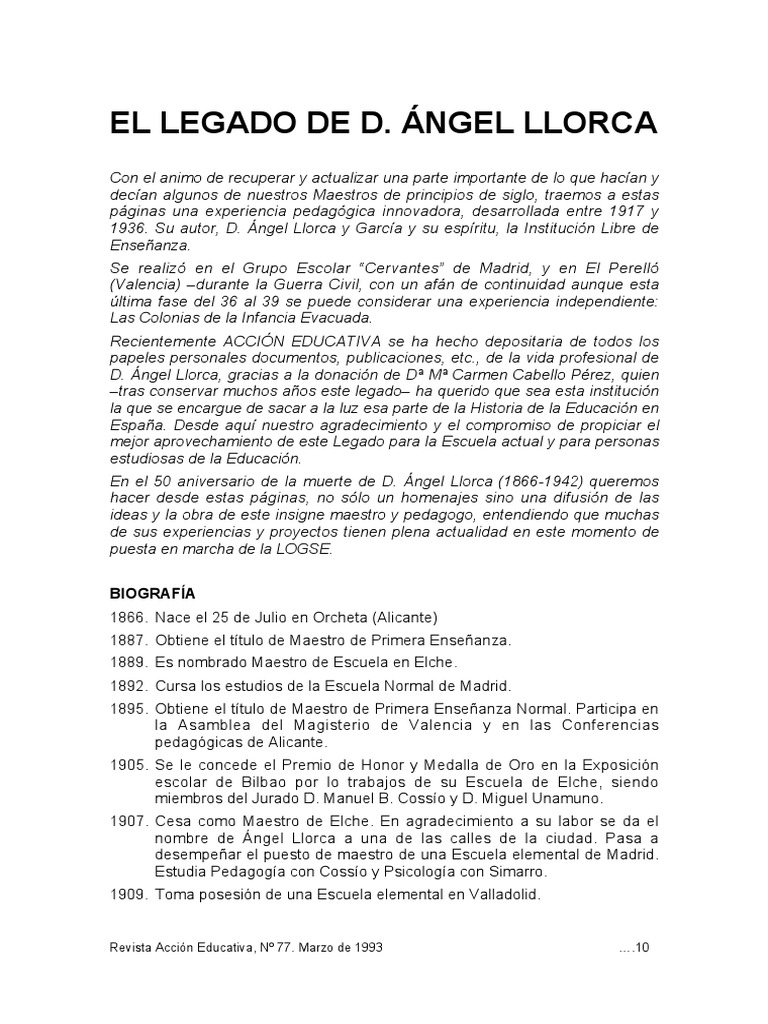 EL LEGADO DE D. ÁNGEL LLORCA

Con el animo de recuperar y actualizar una parte importante de lo que hacían y decían algunos de nuestros Maestros de principios de siglo, traemos a estas páginas una experiencia pedagógica innovadora, desarrollada entre 1917 y 1936. Su autor, D. Ángel Llorca y García y su espíritu, la Institución Libre de Enseñanza.

Se realizó en el Grupo Escolar "Cervantes" de Madrid, y en El Perelló (Valencia) –durante la Guerra Civil, con un afán de continuidad aunque esta última fase del 36 al 39 se puede considerar una experiencia independiente: Las Colonias de la Infancia Evacuada.

Recientemente ACCIÓN EDUCATIVA se ha hecho depositaria de todos los papeles personales documentos, publicaciones, etc., de la vida profesional de D. Ángel Llorca, gracias a la donación de Dª Mª Carmen Cabello Pérez, quien –tras conservar muchos años este legado– ha querido que sea esta institución la que se encargue de sacar a la luz esa parte de la Historia de la Educación en España. Desde aquí nuestro agradecimiento y el compromiso de propiciar el mejor aprovechamiento de este Legado para la Escuela actual y para personas estudiosas de la Educación.

En el 50 aniversario de la muerte de D. Ángel Llorca (1866-1942) queremos hacer desde estas páginas, no sólo un homenajes sino una difusión de las ideas y la obra de este insigne maestro y pedagogo, entendiendo que muchas de sus experiencias y proyectos tienen plena actualidad en este momento de puesta en marcha de la LOGSE.

BIOGRAFÍA

1866. Nace el 25 de Julio en Orcheta (Alicante)

1887. Obtiene el título de Maestro de Primera Enseñanza.

1889. Es nombrado Maestro de Escuela en Elche.

1892. Cursa los estudios de la Escuela Normal de Madrid.

1895. Obtiene el título de Maestro de Primera Enseñanza Normal. Participa en la Asamblea del Magisterio de Valencia y en las Conferencias pedagógicas de Alicante.

1905. Se le concede el Premio de Honor y Medalla de Oro en la Exposición escolar de Bilbao por lo trabajos de su Escuela de Elche, siendo miembros del Jurado D. Manuel B. Cossío y D. Miguel Unamuno.

1907. Cesa como Maestro de Elche. En agradecimiento a su labor se da el nombre de Ángel Llorca a una de las calles de la ciudad. Pasa a desempeñar el puesto de maestro de una Escuela elemental de Madrid. Estudia Pedagogía con Cossío y Psicología con Simarro.

1909. Toma posesión de una Escuela elemental en Valladolid.

Revista Acción Educativa, Nº 77. Marzo de 1993 ....10